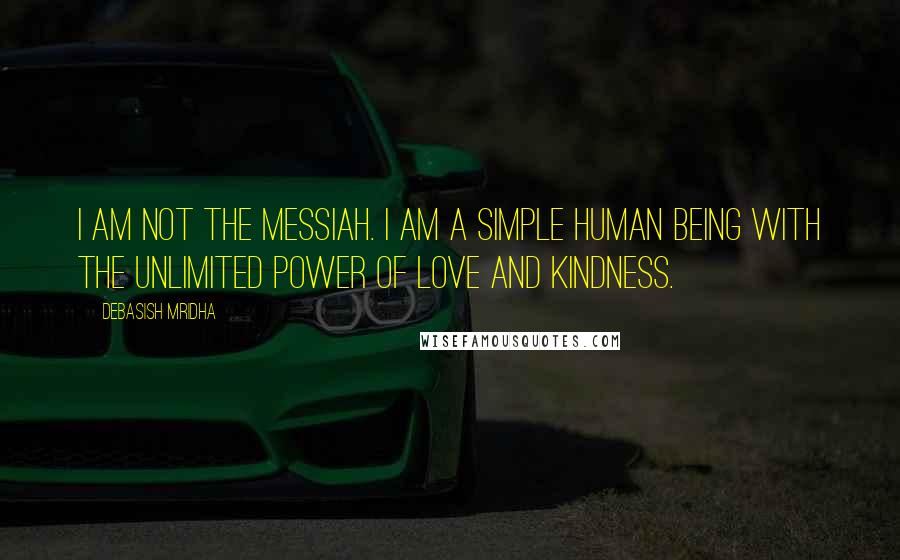 I AM NOT THE MESSIAH. I AM A SIMPLE HUMAN BEING WITH THE UNLIMITED POWER OF LOVE AND KINDNESS.

DEBASISH MRIDHA

WISEFAMOUSQUOTES.COM